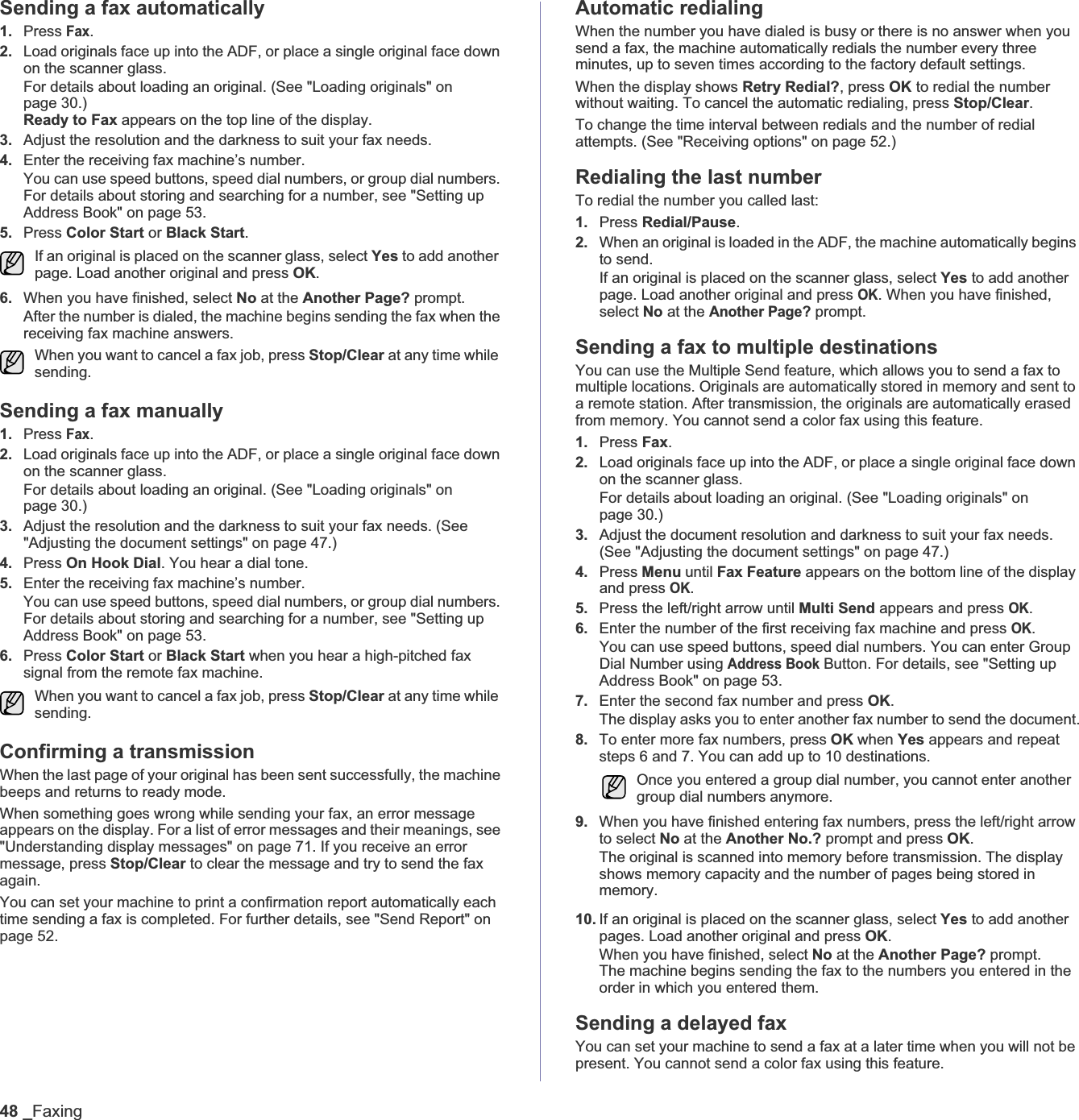 Sending a fax automatically

1. Press Fax.

2. Load originals face up into the ADF, or place a single original face down on the scanner glass.
For details about loading an original. (See "Loading originals" on page 30.)
Ready to Fax appears on the top line of the display.

3. Adjust the resolution and the darkness to suit your fax needs.

4. Enter the receiving fax machine's number.
You can use speed buttons, speed dial numbers, or group dial numbers. For details about storing and searching for a number, see "Setting up Address Book" on page 53.

5. Press Color Start or Black Start.

If an original is placed on the scanner glass, select Yes to add another page. Load another original and press OK.

6. When you have finished, select No at the Another Page? prompt.
After the number is dialed, the machine begins sending the fax when the receiving fax machine answers.

When you want to cancel a fax job, press Stop/Clear at any time while sending.

Sending a fax manually

1. Press Fax.

2. Load originals face up into the ADF, or place a single original face down on the scanner glass.
For details about loading an original. (See "Loading originals" on page 30.)

3. Adjust the resolution and the darkness to suit your fax needs. (See "Adjusting the document settings" on page 47.)

4. Press On Hook Dial. You hear a dial tone.

5. Enter the receiving fax machine's number.
You can use speed buttons, speed dial numbers, or group dial numbers. For details about storing and searching for a number, see "Setting up Address Book" on page 53.

6. Press Color Start or Black Start when you hear a high-pitched fax signal from the remote fax machine.

When you want to cancel a fax job, press Stop/Clear at any time while sending.

Confirming a transmission

When the last page of your original has been sent successfully, the machine beeps and returns to ready mode.

When something goes wrong while sending your fax, an error message appears on the display. For a list of error messages and their meanings, see "Understanding display messages" on page 71. If you receive an error message, press Stop/Clear to clear the message and try to send the fax again.

You can set your machine to print a confirmation report automatically each time sending a fax is completed. For further details, see "Send Report" on page 52.

Automatic redialing

When the number you have dialed is busy or there is no answer when you send a fax, the machine automatically redials the number every three minutes, up to seven times according to the factory default settings.

When the display shows Retry Redial?, press OK to redial the number without waiting. To cancel the automatic redialing, press Stop/Clear.

To change the time interval between redials and the number of redial attempts. (See "Receiving options" on page 52.)

Redialing the last number

To redial the number you called last:

1. Press Redial/Pause.

2. When an original is loaded in the ADF, the machine automatically begins to send.
If an original is placed on the scanner glass, select Yes to add another page. Load another original and press OK. When you have finished, select No at the Another Page? prompt.

Sending a fax to multiple destinations

You can use the Multiple Send feature, which allows you to send a fax to multiple locations. Originals are automatically stored in memory and sent to a remote station. After transmission, the originals are automatically erased from memory. You cannot send a color fax using this feature.

1. Press Fax.

2. Load originals face up into the ADF, or place a single original face down on the scanner glass.
For details about loading an original. (See "Loading originals" on page 30.)

3. Adjust the document resolution and darkness to suit your fax needs. (See "Adjusting the document settings" on page 47.)

4. Press Menu until Fax Feature appears on the bottom line of the display and press OK.

5. Press the left/right arrow until Multi Send appears and press OK.

6. Enter the number of the first receiving fax machine and press OK.
You can use speed buttons, speed dial numbers. You can enter Group Dial Number using Address Book Button. For details, see "Setting up Address Book" on page 53.

7. Enter the second fax number and press OK.
The display asks you to enter another fax number to send the document.

8. To enter more fax numbers, press OK when Yes appears and repeat steps 6 and 7. You can add up to 10 destinations.

Once you entered a group dial number, you cannot enter another group dial numbers anymore.

9. When you have finished entering fax numbers, press the left/right arrow to select No at the Another No.? prompt and press OK.
The original is scanned into memory before transmission. The display shows memory capacity and the number of pages being stored in memory.

10. If an original is placed on the scanner glass, select Yes to add another pages. Load another original and press OK.
When you have finished, select No at the Another Page? prompt.
The machine begins sending the fax to the numbers you entered in the order in which you entered them.

Sending a delayed fax

You can set your machine to send a fax at a later time when you will not be present. You cannot send a color fax using this feature.

48 _Faxing